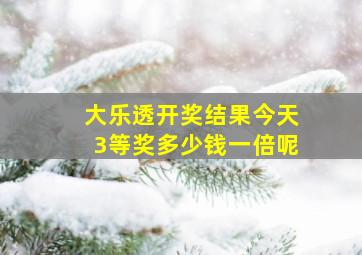 大乐透开奖结果今天
3等奖多少钱一倍呢